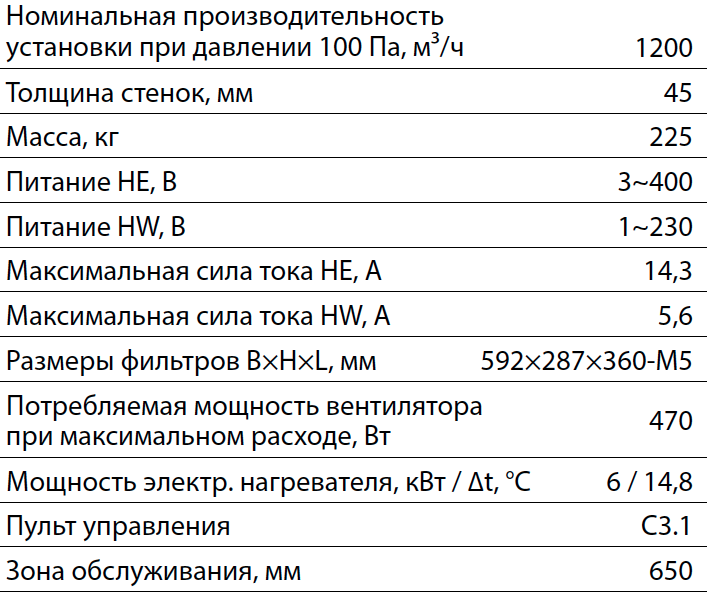 | | |
|---|---|
| Номинальная производительность установки при давлении 100 Па, м$^3$/ч | 1200 |
| Толщина стенок, мм | 45 |
| Масса, кг | 225 |
| Питание HE, В | 3~400 |
| Питание HW, В | 1~230 |
| Максимальная сила тока HE, А | 14,3 |
| Максимальная сила тока HW, А | 5,6 |
| Размеры фильтров B×H×L, мм | 592×287×360-M5 |
| Потребляемая мощность вентилятора при максимальном расходе, Вт | 470 |
| Мощность электр. нагревателя, кВт / Δt, °C | 6 / 14,8 |
| Пульт управления | C3.1 |
| Зона обслуживания, мм | 650 |